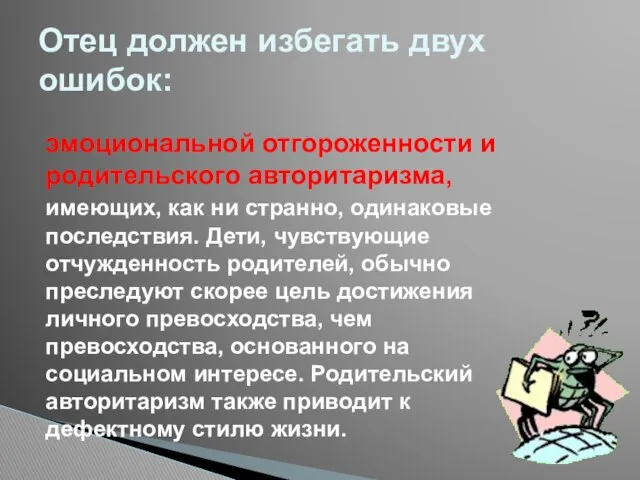 Отец должен избегать двух ошибок:

эмоциональной отгороженности и родительского авторитаризма, имеющих, как ни странно, одинаковые последствия. Дети, чувствующие отчужденность родителей, обычно преследуют скорее цель достижения личного превосходства, чем превосходства, основанного на социальном интересе. Родительский авторитаризм также приводит к дефектному стилю жизни.

?!